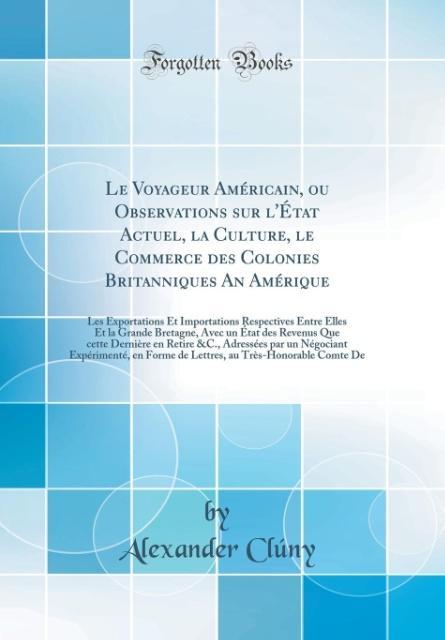 Forgotten Books

Le Voyageur Américain, ou Observations sur l'État Actuel, la Culture, le Commerce des Colonies Britanniques An Amérique

Les Exportations Et Importations Respectives Entre Elles Et la Grande Bretagne, Avec un État des Revenus Que cette Dernière en Retire &C., Adressées par un Négociant Expérimenté, en Forme de Lettres, au Très-Honorable Comte De

by

Alexander Clúny